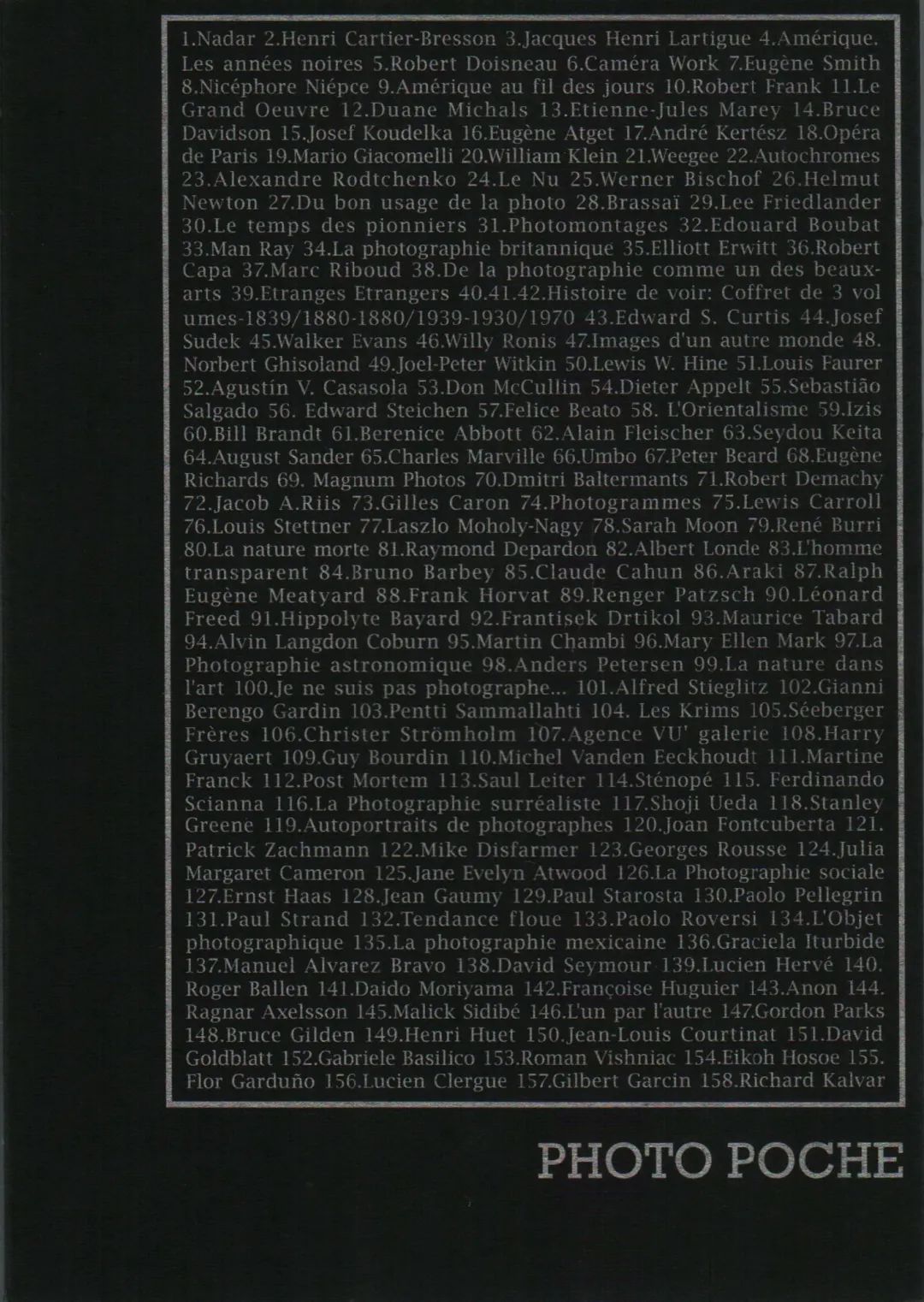 1.Nadar 2.Henri Cartier-Bresson 3.Jacques Henri Lartigue 4.Amérique. Les années noires 5.Robert Doisneau 6.Caméra Work 7.Eugène Smith 8.Nicéphore Niépce 9.Amérique au fil des jours 10.Robert Frank 11.Le Grand Oeuvre 12.Duane Michals 13.Etienne-Jules Marey 14.Bruce Davidson 15.Josef Koudelka 16.Eugène Atget 17.André Kertész 18.Opéra de Paris 19.Mario Giacomelli 20.William Klein 21.Weegee 22.Autochromes 23.Alexandre Rodtchenko 24.Le Nu 25.Werner Bischof 26.Helmut Newton 27.Du bon usage de la photo 28.Brassaï 29.Lee Friedlander 30.Le temps des pionniers 31.Photomontages 32.Edouard Boubat 33.Man Ray 34.La photographie britannique 35.Elliott Erwitt 36.Robert Capa 37.Marc Riboud 38.De la photographie comme un des beaux-arts 39.Etranges Etrangers 40.41.42.Histoire de voir: Coffret de 3 vol umes-1839/1880-1880/1939-1930/1970 43.Edward S. Curtis 44.Josef Sudek 45.Walker Evans 46.Willy Ronis 47.Images d'un autre monde 48. Norbert Ghisoland 49.Joel-Peter Witkin 50.Lewis W. Hine 51.Louis Faurer 52.Agustín V. Casasola 53.Don McCullin 54.Dieter Appelt 55.Sebastião Salgado 56. Edward Steichen 57.Felice Beato 58. L'Orientalisme 59.Izis 60.Bill Brandt 61.Berenice Abbott 62.Alain Fleischer 63.Seydou Keita 64.August Sander 65.Charles Marville 66.Umbo 67.Peter Beard 68.Eugène Richards 69. Magnum Photos 70.Dmitri Baltermants 71.Robert Demachy 72.Jacob A.Riis 73.Gilles Caron 74.Photogrammes 75.Lewis Carroll 76.Louis Stettner 77.Laszlo Moholy-Nagy 78.Sarah Moon 79.René Burri 80.La nature morte 81.Raymond Depardon 82.Albert Londe 83.L'homme transparent 84.Bruno Barbey 85.Claude Cahun 86.Araki 87.Ralph Eugène Meatyard 88.Frank Horvat 89.Renger Patzsch 90.Léonard Freed 91.Hippolyte Bayard 92.Frantisek Drtikol 93.Maurice Tabard 94.Alvin Langdon Coburn 95.Martin Chambi 96.Mary Ellen Mark 97.La Photographie astronomique 98.Anders Petersen 99.La nature dans l'art 100.Je ne suis pas photographe... 101.Alfred Stieglitz 102.Gianni Berengo Gardin 103.Pentti Sammallahti 104. Les Krims 105.Séeberger Frères 106.Christer Strömholm 107.Agence VU' galerie 108.Harry Gruyaert 109.Guy Bourdin 110.Michel Vanden Eeckhoudt 111.Martine Franck 112.Post Mortem 113.Saul Leiter 114.Sténopé 115. Ferdinando Scianna 116.La Photographie surréaliste 117.Shoji Ueda 118.Stanley Greene 119.Autoportraits de photographes 120.Joan Fontcuberta 121. Patrick Zachmann 122.Mike Disfarmer 123.Georges Rousse 124.Julia Margaret Cameron 125.Jane Evelyn Atwood 126.La Photographie sociale 127.Ernst Haas 128.Jean Gaumy 129.Paul Starosta 130.Paolo Pellegrin 131.Paul Strand 132.Tendance floue 133.Paolo Roversi 134.L'Objet photographique 135.La photographie mexicaine 136.Graciela Iturbide 137.Manuel Alvarez Bravo 138.David Seymour 139.Lucien Hervé 140. Roger Ballen 141.Daido Moriyama 142.Françoise Huguier 143.Anon 144. Ragnar Axelsson 145.Malick Sidibé 146.L'un par l'autre 147.Gordon Parks 148.Bruce Gilden 149.Henri Huet 150.Jean-Louis Courtinat 151.David Goldblatt 152.Gabriele Basilico 153.Roman Vishniac 154.Eikoh Hosoe 155. Flor Garduño 156.Lucien Clergue 157.Gilbert Garcin 158.Richard Kalvar

PHOTO POCHE